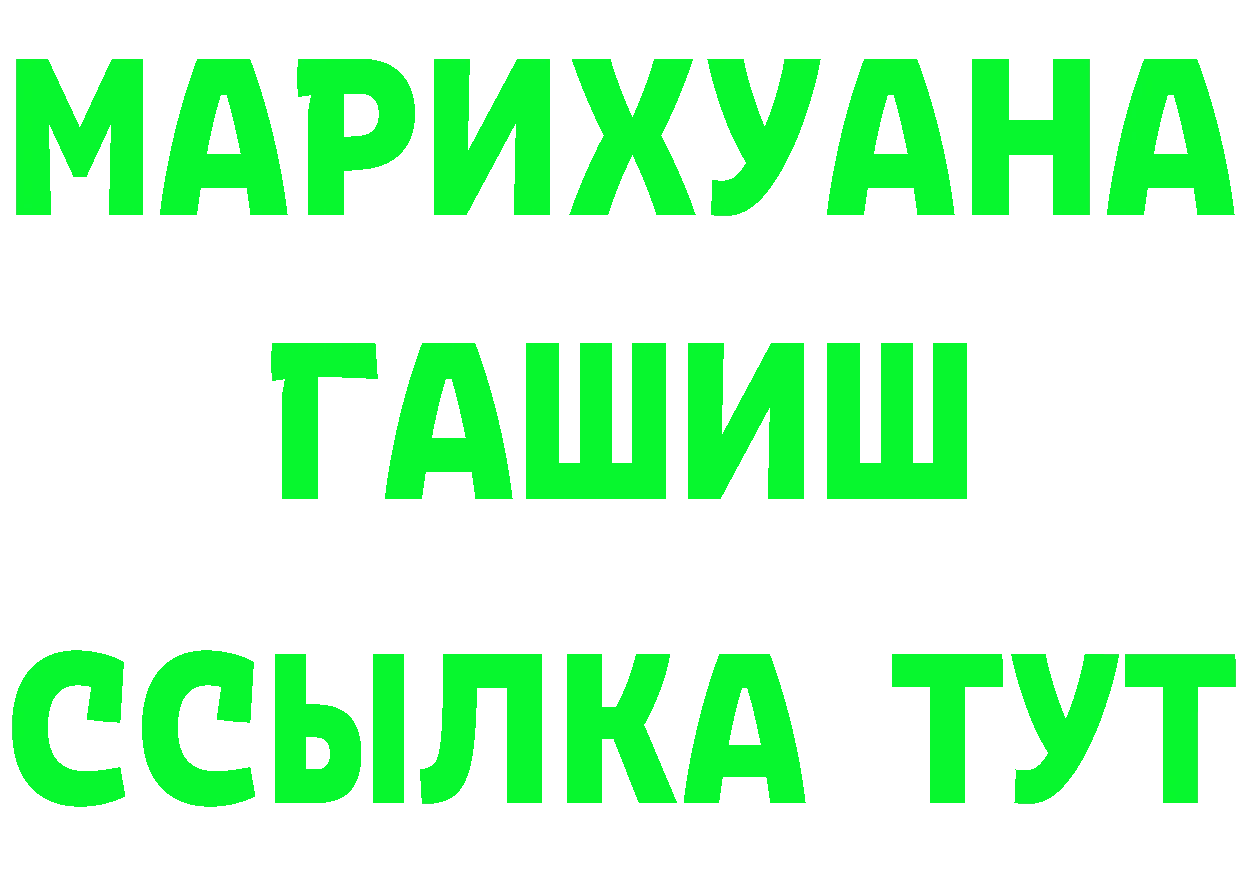 МАРИХУАНА
ГАШИШ
ССЫЛКА ТУТ